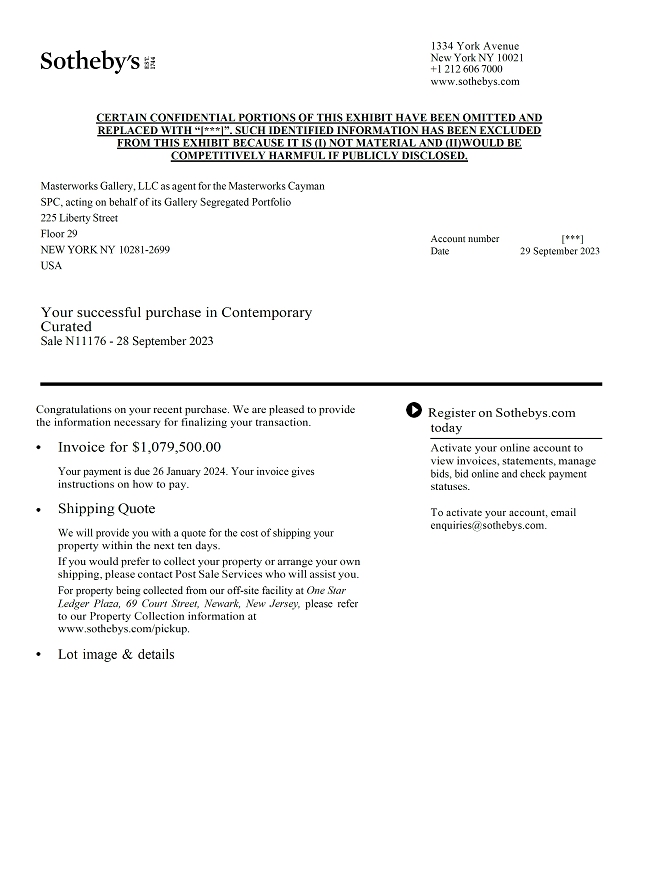 Sotheby's EST. 1744

1334 York Avenue
New York NY 10021
+1 212 606 7000
www.sothebys.com

CERTAIN CONFIDENTIAL PORTIONS OF THIS EXHIBIT HAVE BEEN OMITTED AND REPLACED WITH "[***]". SUCH IDENTIFIED INFORMATION HAS BEEN EXCLUDED FROM THIS EXHIBIT BECAUSE IT IS (I) NOT MATERIAL AND (II)WOULD BE COMPETITIVELY HARMFUL IF PUBLICLY DISCLOSED.

Masterworks Gallery, LLC as agent for the Masterworks Cayman SPC, acting on behalf of its Gallery Segregated Portfolio
225 Liberty Street
Floor 29
NEW YORK NY 10281-2699
USA

Account number [***]
Date 29 September 2023

Your successful purchase in Contemporary Curated
Sale N11176 - 28 September 2023

Congratulations on your recent purchase. We are pleased to provide the information necessary for finalizing your transaction.

• Invoice for $1,079,500.00

Your payment is due 26 January 2024. Your invoice gives instructions on how to pay.

• Shipping Quote

We will provide you with a quote for the cost of shipping your property within the next ten days.

If you would prefer to collect your property or arrange your own shipping, please contact Post Sale Services who will assist you.

For property being collected from our off-site facility at One Star Ledger Plaza, 69 Court Street, Newark, New Jersey, please refer to our Property Collection information at www.sothebys.com/pickup.

• Lot image & details

Register on Sothebys.com today

Activate your online account to view invoices, statements, manage bids, bid online and check payment statuses.

To activate your account, email enquiries@sothebys.com.